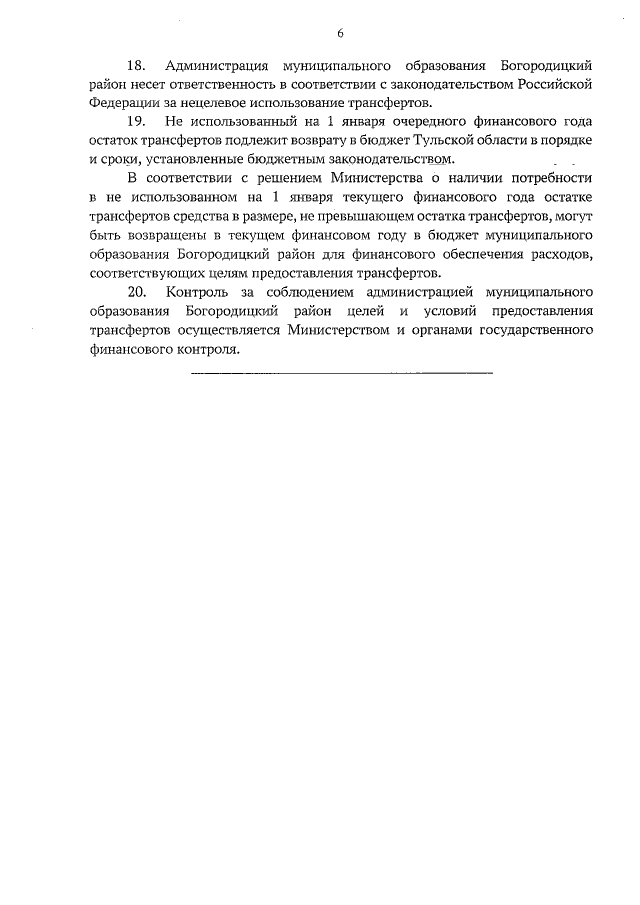 6

18. Администрация муниципального образования Богородицкий район несет ответственность в соответствии с законодательством Российской Федерации за нецелевое использование трансфертов.

19. Не использованный на 1 января очередного финансового года остаток трансфертов подлежит возврату в бюджет Тульской области в порядке и сроки, установленные бюджетным законодательством.

В соответствии с решением Министерства о наличии потребности в не использованном на 1 января текущего финансового года остатке трансфертов средства в размере, не превышающем остатка трансфертов, могут быть возвращены в текущем финансовом году в бюджет муниципального образования Богородицкий район для финансового обеспечения расходов, соответствующих целям предоставления трансфертов.

20. Контроль за соблюдением администрацией муниципального образования Богородицкий район целей и условий предоставления трансфертов осуществляется Министерством и органами государственного финансового контроля.